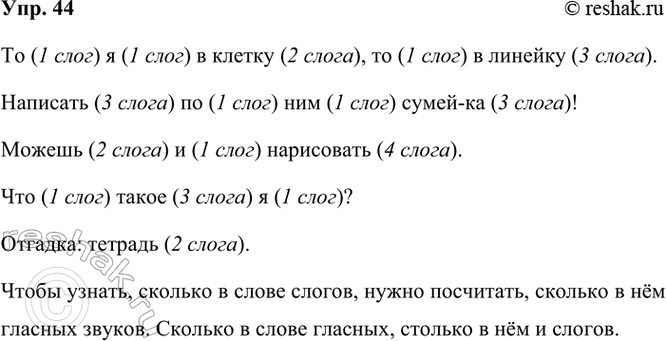 Упр. 44

© reshak.ru

То (1 слог) я (1 слог) в клетку (2 слога), то (1 слог) в линейку (3 слога).

Написать (3 слога) по (1 слог) ним (1 слог) сумей-ка (3 слога)!

Можешь (2 слога) и (1 слог) нарисовать (4 слога).

Что (1 слог) такое (3 слога) я (1 слог)?

Отгадка: тетрадь (2 слога).

Чтобы узнать, сколько в слове слогов, нужно посчитать, сколько в нём гласных звуков. Сколько в слове гласных, столько в нём и слогов.

reshak.ru